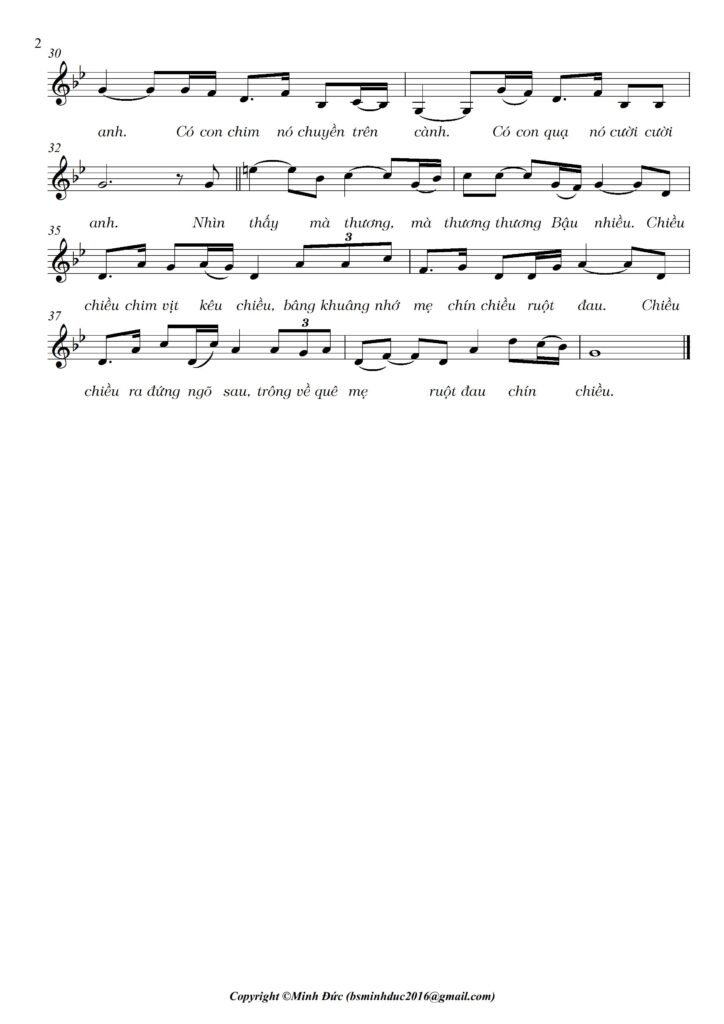 2

30

anh. Có con chim nó chuyền trên cành. Có con quạ nó cười cười

32

anh. Nhìn thấy mà thương, mà thương thương Bậu nhiều. Chiều

35

3

chiều chim vịt kêu chiều, bâng khuâng nhớ mẹ chín chiều ruột đau. Chiều

37

3

chiều ra đứng ngõ sau, trông về quê mẹ ruột đau chín chiều.

Copyright ©Minh Đức (bsminhduc2016@gmail.com)